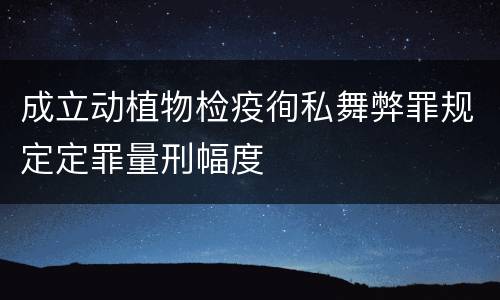 成立动植物检疫徇私舞弊罪规定定罪量刑幅度